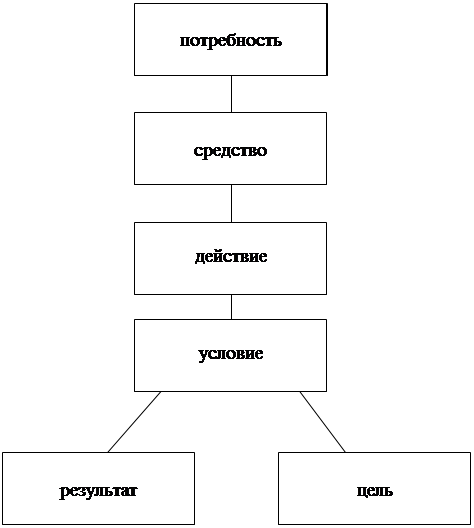 потребность

средство

действие

условие

результат

цель